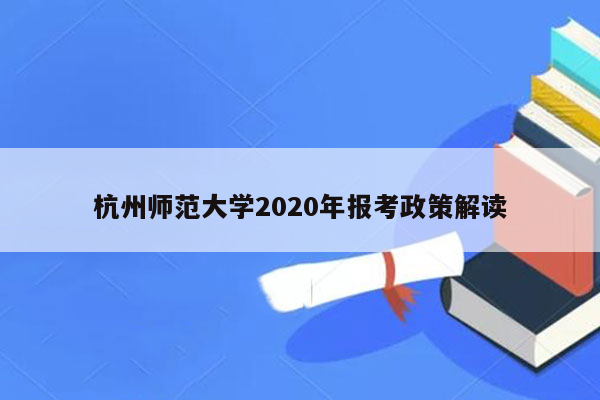 杭州师范大学2020年报考政策解读